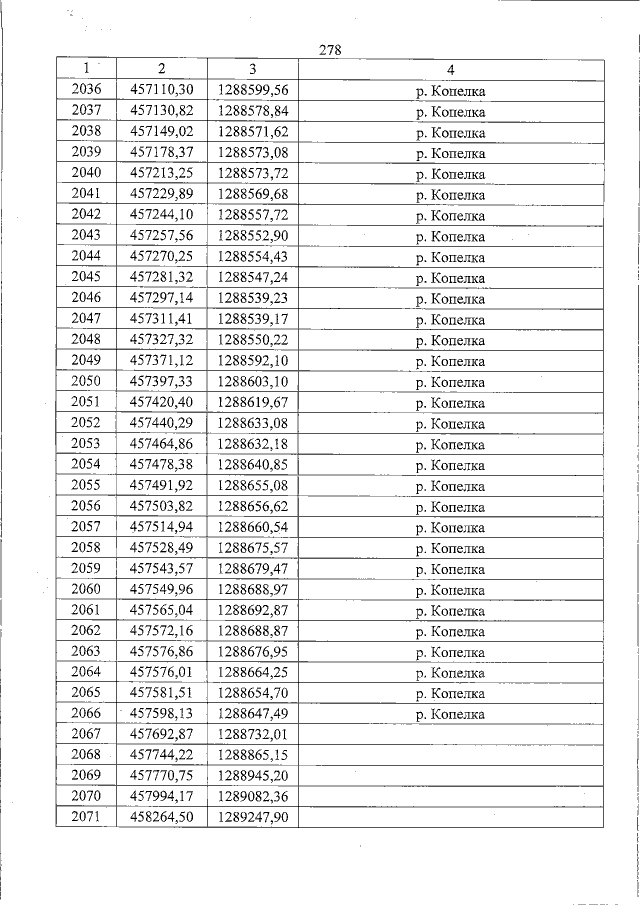 278

| 1 | 2 | 3 | 4 |
|---|---|---|---|
| 2036 | 457110,30 | 1288599,56 | р. Копелка |
| 2037 | 457130,82 | 1288578,84 | р. Копелка |
| 2038 | 457149,02 | 1288571,62 | р. Копелка |
| 2039 | 457178,37 | 1288573,08 | р. Копелка |
| 2040 | 457213,25 | 1288573,72 | р. Копелка |
| 2041 | 457229,89 | 1288569,68 | р. Копелка |
| 2042 | 457244,10 | 1288557,72 | р. Копелка |
| 2043 | 457257,56 | 1288552,90 | р. Копелка |
| 2044 | 457270,25 | 1288554,43 | р. Копелка |
| 2045 | 457281,32 | 1288547,24 | р. Копелка |
| 2046 | 457297,14 | 1288539,23 | р. Копелка |
| 2047 | 457311,41 | 1288539,17 | р. Копелка |
| 2048 | 457327,32 | 1288550,22 | р. Копелка |
| 2049 | 457371,12 | 1288592,10 | р. Копелка |
| 2050 | 457397,33 | 1288603,10 | р. Копелка |
| 2051 | 457420,40 | 1288619,67 | р. Копелка |
| 2052 | 457440,29 | 1288633,08 | р. Копелка |
| 2053 | 457464,86 | 1288632,18 | р. Копелка |
| 2054 | 457478,38 | 1288640,85 | р. Копелка |
| 2055 | 457491,92 | 1288655,08 | р. Копелка |
| 2056 | 457503,82 | 1288656,62 | р. Копелка |
| 2057 | 457514,94 | 1288660,54 | р. Копелка |
| 2058 | 457528,49 | 1288675,57 | р. Копелка |
| 2059 | 457543,57 | 1288679,47 | р. Копелка |
| 2060 | 457549,96 | 1288688,97 | р. Копелка |
| 2061 | 457565,04 | 1288692,87 | р. Копелка |
| 2062 | 457572,16 | 1288688,87 | р. Копелка |
| 2063 | 457576,86 | 1288676,95 | р. Копелка |
| 2064 | 457576,01 | 1288664,25 | р. Копелка |
| 2065 | 457581,51 | 1288654,70 | р. Копелка |
| 2066 | 457598,13 | 1288647,49 | р. Копелка |
| 2067 | 457692,87 | 1288732,01 | |
| 2068 | 457744,22 | 1288865,15 | |
| 2069 | 457770,75 | 1288945,20 | |
| 2070 | 457994,17 | 1289082,36 | |
| 2071 | 458264,50 | 1289247,90 | |